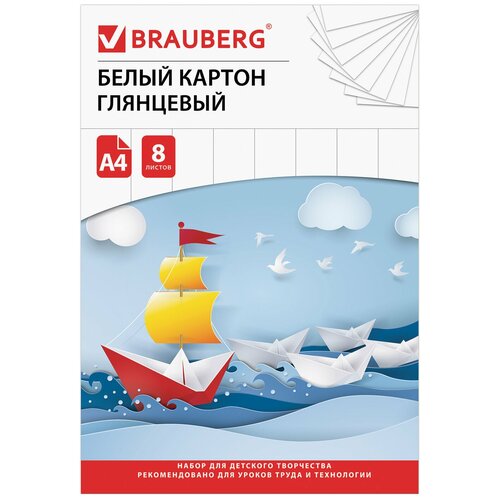 BRAUBERG®

БЕЛЫЙ КАРТОН
ГЛЯНЦЕВЫЙ

A4

8
листов

НАБОР ДЛЯ ДЕТСКОГО ТВОРЧЕСТВА
РЕКОМЕНДОВАНО ДЛЯ УРОКОВ ТРУДА И ТЕХНОЛОГИИ